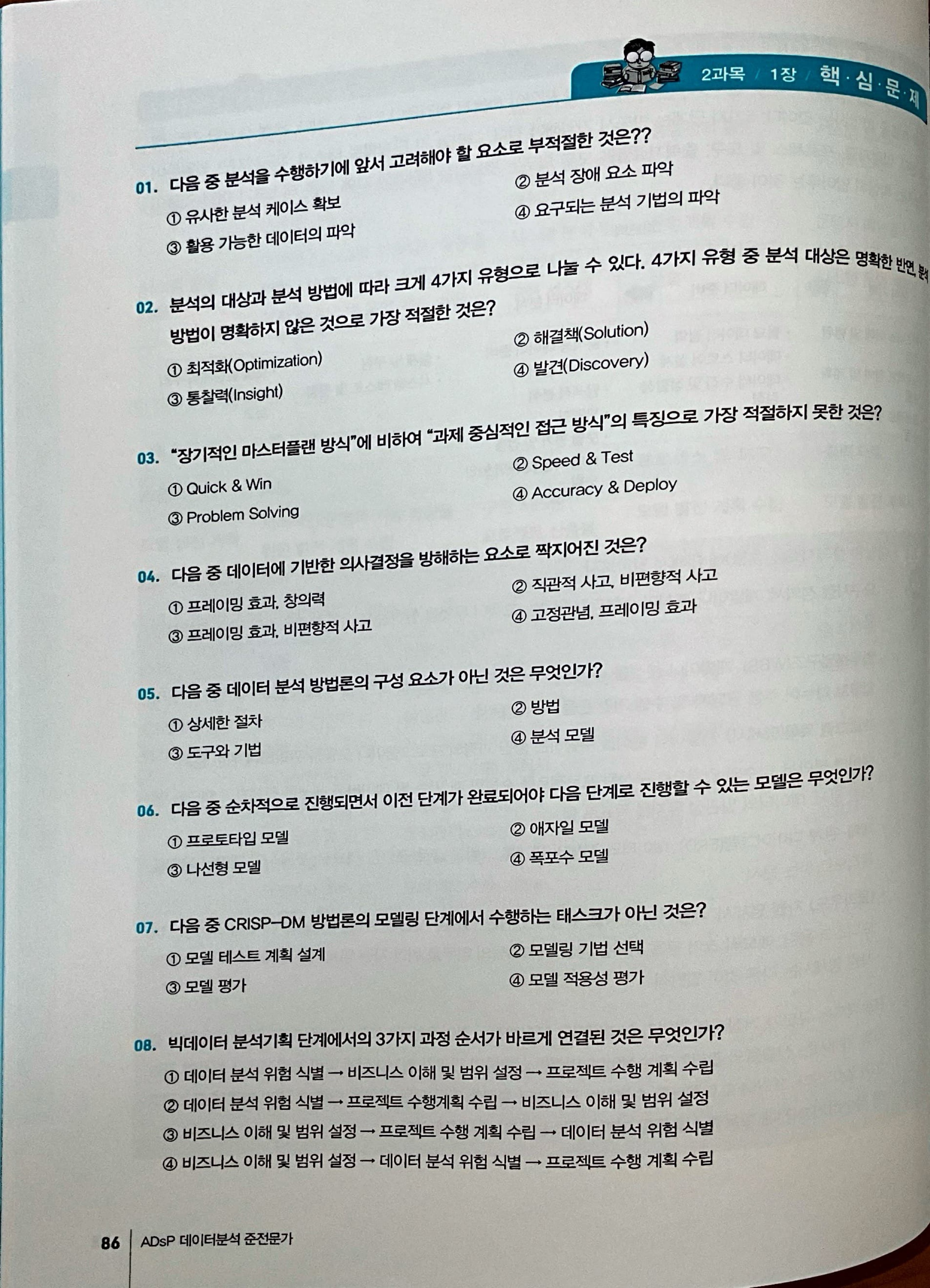 2과목 / 1장 / 핵·심·문·제

01. 다음 중 분석을 수행하기에 앞서 고려해야 할 요소로 부적절한 것은??
① 유사한 분석 케이스 확보
② 분석 장애 요소 파악
③ 활용 가능한 데이터의 파악
④ 요구되는 분석 기법의 파악

02. 분석의 대상과 분석 방법에 따라 크게 4가지 유형으로 나눌 수 있다. 4가지 유형 중 분석 대상은 명확한 반면, 분석 방법이 명확하지 않은 것으로 가장 적절한 것은?
① 최적화(Optimization)
② 해결책(Solution)
③ 통찰력(Insight)
④ 발견(Discovery)

03. "장기적인 마스터플랜 방식"에 비하여 "과제 중심적인 접근 방식"의 특징으로 가장 적절하지 못한 것은?
① Quick & Win
② Speed & Test
③ Problem Solving
④ Accuracy & Deploy

04. 다음 중 데이터에 기반한 의사결정을 방해하는 요소로 짝지어진 것은?
① 프레이밍 효과, 창의력
② 직관적 사고, 비편향적 사고
③ 프레이밍 효과, 비편향적 사고
④ 고정관념, 프레이밍 효과

05. 다음 중 데이터 분석 방법론의 구성 요소가 아닌 것은 무엇인가?
① 상세한 절차
② 방법
③ 도구와 기법
④ 분석 모델

06. 다음 중 순차적으로 진행되면서 이전 단계가 완료되어야 다음 단계로 진행할 수 있는 모델은 무엇인가?
① 프로토타입 모델
② 애자일 모델
③ 나선형 모델
④ 폭포수 모델

07. 다음 중 CRISP-DM 방법론의 모델링 단계에서 수행하는 태스크가 아닌 것은?
① 모델 테스트 계획 설계
② 모델링 기법 선택
③ 모델 평가
④ 모델 적용성 평가

08. 빅데이터 분석기획 단계에서의 3가지 과정 순서가 바르게 연결된 것은 무엇인가?
① 데이터 분석 위험 식별 → 비즈니스 이해 및 범위 설정 → 프로젝트 수행 계획 수립
② 데이터 분석 위험 식별 → 프로젝트 수행계획 수립 → 비즈니스 이해 및 범위 설정
③ 비즈니스 이해 및 범위 설정 → 프로젝트 수행 계획 수립 → 데이터 분석 위험 식별
④ 비즈니스 이해 및 범위 설정 → 데이터 분석 위험 식별 → 프로젝트 수행 계획 수립

86 ADsP 데이터분석 준전문가